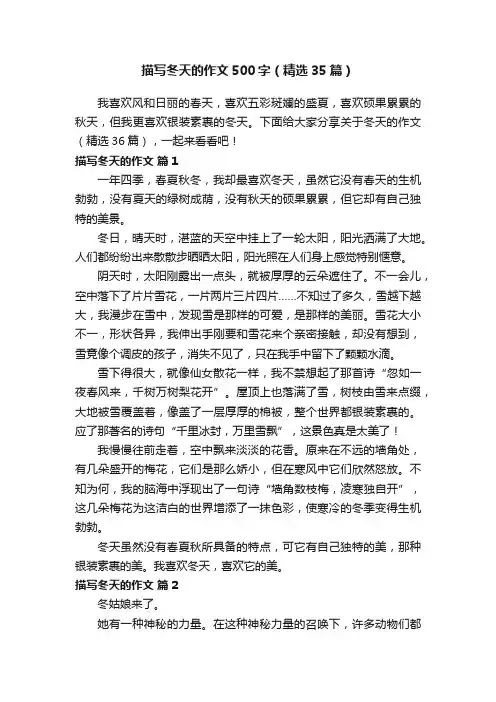 描写冬天的作文500字（精选35篇）

我喜欢风和日丽的春天，喜欢五彩斑斓的盛夏，喜欢硕果累累的秋天，但我更喜欢银装素裹的冬天。下面给大家分享关于冬天的作文（精选36篇），一起来看看吧！

描写冬天的作文 篇1

一年四季，春夏秋冬，我却最喜欢冬天，虽然它没有春天的生机勃勃，没有夏天的绿树成荫，没有秋天的硕果累累，但它却有自己独特的美景。

冬日，晴天时，湛蓝的天空中挂上了一轮太阳，阳光洒满了大地。人们都纷纷出来散散步晒晒太阳，阳光照在人们身上感觉特别惬意。

阴天时，太阳刚露出一点头，就被厚厚的云朵遮住了。不一会儿，空中落下了片片雪花，一片两片三片四片……不知过了多久，雪越下越大，我漫步在雪中，发现雪是那样的可爱，是那样的美丽。雪花大小不一，形状各异，我伸出手刚要和雪花来个亲密接触，却没有想到，雪竟像个调皮的孩子，消失不见了，只在我手中留下了颗颗水滴。

雪下得很大，就像仙女散花一样，我不禁想起了那首诗“忽如一夜春风来，千树万树梨花开”。屋顶上也落满了雪，树枝由雪来点缀，大地被雪覆盖着，像盖了一层厚厚的棉被，整个世界都银装素裹的。应了那著名的诗句“千里冰封，万里雪飘”，这景色真是太美了！

我慢慢往前走着，空中飘来淡淡的花香。原来在不远的墙角处，有几朵盛开的梅花，它们是那么娇小，但在寒风中它们欣然怒放。不知为何，我的脑海中浮现出了一句诗“墙角数枝梅，凌寒独自开”，这几朵梅花为这洁白的世界增添了一抹色彩，使寒冷的冬季变得生机勃勃。

冬天虽然没有春夏秋所具备的特点，可它有自己独特的美，那种银装素裹的美。我喜欢冬天，喜欢它的美。

描写冬天的作文 篇2

冬姑娘来了。

她有一种神秘的力量。在这种神秘力量的召唤下，许多动物们都